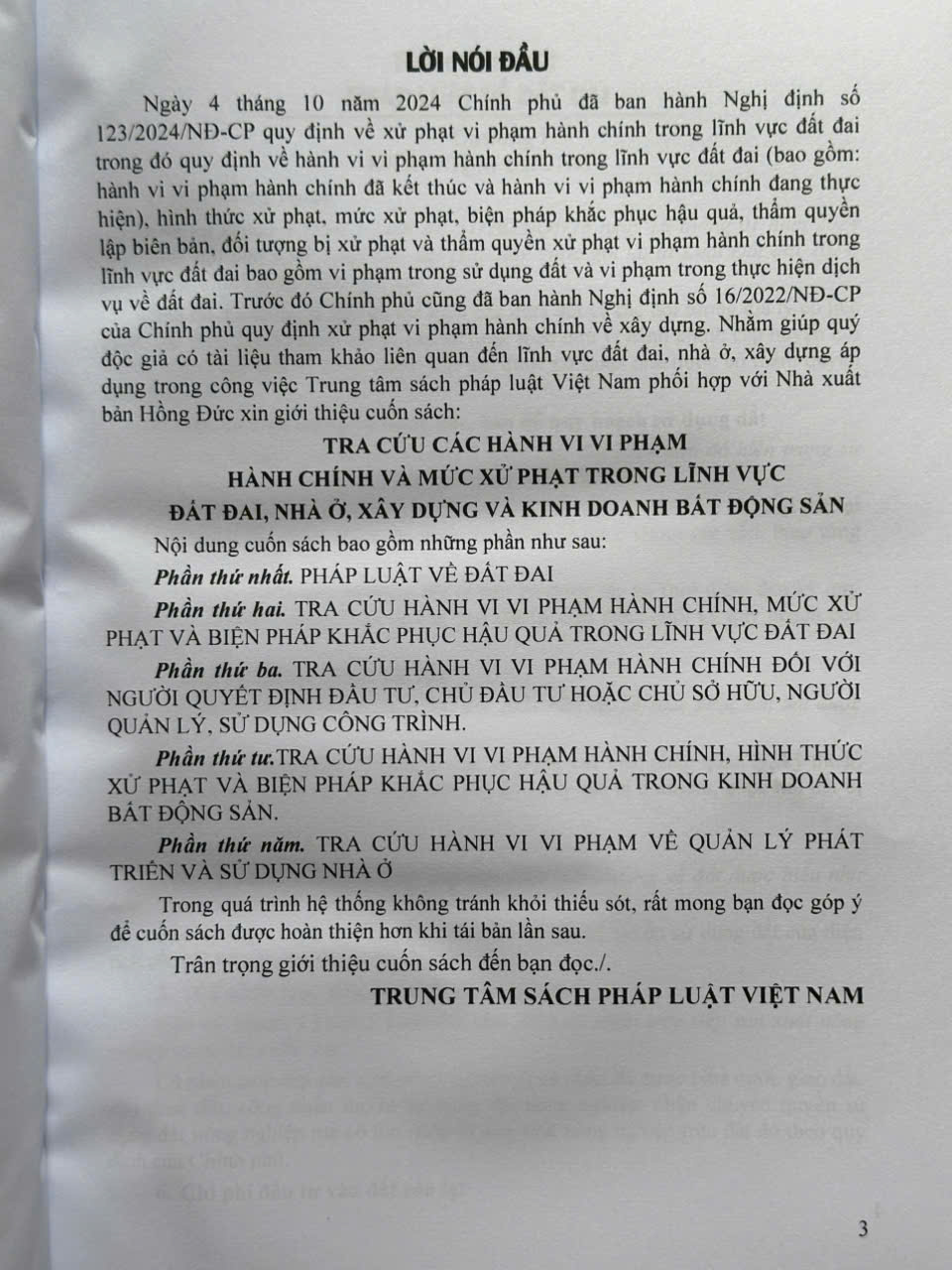 LỜI NÓI ĐẦU

Ngày 4 tháng 10 năm 2024 Chính phủ đã ban hành Nghị định số 123/2024/NĐ-CP quy định về xử phạt vi phạm hành chính trong lĩnh vực đất đai trong đó quy định về hành vi vi phạm hành chính trong lĩnh vực đất đai (bao gồm: hành vi vi phạm hành chính đã kết thúc và hành vi vi phạm hành chính đang thực hiện), hình thức xử phạt, mức xử phạt, biện pháp khắc phục hậu quả, thẩm quyền lập biên bản, đối tượng bị xử phạt và thẩm quyền xử phạt vi phạm hành chính trong lĩnh vực đất đai bao gồm vi phạm trong sử dụng đất và vi phạm trong thực hiện dịch vụ về đất đai. Trước đó Chính phủ cũng đã ban hành Nghị định số 16/2022/NĐ-CP của Chính phủ quy định xử phạt vi phạm hành chính về xây dựng. Nhằm giúp quý độc giả có tài liệu tham khảo liên quan đến lĩnh vực đất đai, nhà ở, xây dựng áp dụng trong công việc Trung tâm sách pháp luật Việt Nam phối hợp với Nhà xuất bản Hồng Đức xin giới thiệu cuốn sách:

TRA CỨU CÁC HÀNH VI VI PHẠM
HÀNH CHÍNH VÀ MỨC XỬ PHẠT TRONG LĨNH VỰC
ĐẤT ĐAI, NHÀ Ở, XÂY DỰNG VÀ KINH DOANH BẤT ĐỘNG SẢN

Nội dung cuốn sách bao gồm những phần như sau:

Phần thứ nhất. PHÁP LUẬT VỀ ĐẤT ĐAI

Phần thứ hai. TRA CỨU HÀNH VI VI PHẠM HÀNH CHÍNH, MỨC XỬ PHẠT VÀ BIỆN PHÁP KHẮC PHỤC HẬU QUẢ TRONG LĨNH VỰC ĐẤT ĐAI

Phần thứ ba. TRA CỨU HÀNH VI VI PHẠM HÀNH CHÍNH ĐỐI VỚI NGƯỜI QUYẾT ĐỊNH ĐẦU TƯ, CHỦ ĐẦU TƯ HOẶC CHỦ SỞ HỮU, NGƯỜI QUẢN LÝ, SỬ DỤNG CÔNG TRÌNH.

Phần thứ tư.TRA CỨU HÀNH VI VI PHẠM HÀNH CHÍNH, HÌNH THỨC XỬ PHẠT VÀ BIỆN PHÁP KHẮC PHỤC HẬU QUẢ TRONG KINH DOANH BẤT ĐỘNG SẢN.

Phần thứ năm. TRA CỨU HÀNH VI VI PHẠM VỀ QUẢN LÝ PHÁT TRIỂN VÀ SỬ DỤNG NHÀ Ở

Trong quá trình hệ thống không tránh khỏi thiếu sót, rất mong bạn đọc góp ý để cuốn sách được hoàn thiện hơn khi tái bản lần sau.

Trân trọng giới thiệu cuốn sách đến bạn đọc./.

TRUNG TÂM SÁCH PHÁP LUẬT VIỆT NAM

3